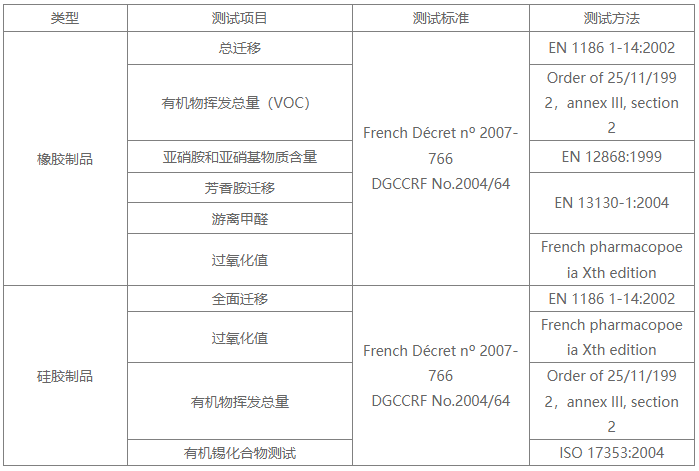 | 类型 | 测试项目 | 测试标准 | 测试方法 |
|---|---|---|---|
| 橡胶制品 | 总迁移 | French Décret nº 2007-766 DGCCRF No.2004/64 | EN 1186 1-14:2002 |
|  | 有机物挥发总量（VOC） |  | Order of 25/11/1992，annex III, section 2 |
|  | 亚硝胺和亚硝基物质含量 |  | EN 12868:1999 |
|  | 芳香胺迁移 |  | EN 13130-1:2004 |
|  | 游离甲醛 |  |  |
|  | 过氧化值 |  | French pharmacopoeia Xth edition |
| 硅胶制品 | 全面迁移 | French Décret nº 2007-766 DGCCRF No.2004/64 | EN 1186 1-14:2002 |
|  | 过氧化值 |  | French pharmacopoeia Xth edition |
|  | 有机物挥发总量 |  | Order of 25/11/1992，annex III, section 2 |
|  | 有机锡化合物测试 |  | ISO 17353:2004 |